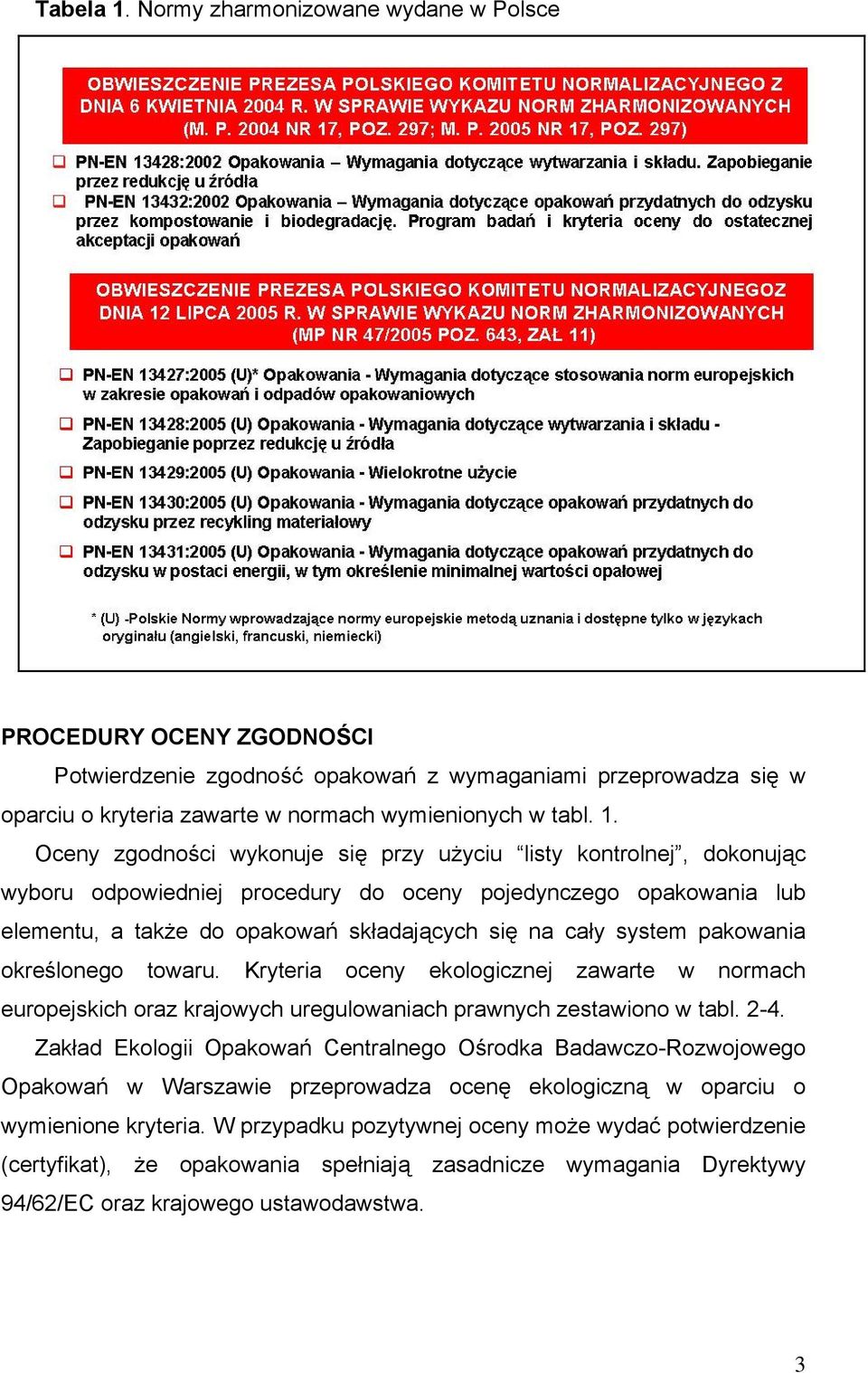 Tabela 1. Normy zharmonizowane wydane w Polsce

OBWIESZCZENIE PREZESA POLSKIEGO KOMITETU NORMALIZACYJNEGO Z DNIA 6 KWIETNIA 2004 R. W SPRAWIE WYKAZU NORM ZHARMONIZOWANYCH (M. P. 2004 NR 17, POZ. 297; M. P. 2005 NR 17, POZ. 297)

❑ PN-EN 13428:2002 Opakowania – Wymagania dotyczące wytwarzania i składu. Zapobieganie przez redukcję u źródła
❑ PN-EN 13432:2002 Opakowania – Wymagania dotyczące opakowań przydatnych do odzysku przez kompostowanie i biodegradację. Program badań i kryteria oceny do ostatecznej akceptacji opakowań

OBWIESZCZENIE PREZESA POLSKIEGO KOMITETU NORMALIZACYJNEGOZ DNIA 12 LIPCA 2005 R. W SPRAWIE WYKAZU NORM ZHARMONIZOWANYCH (MP NR 47/2005 POZ. 643, ZAŁ 11)

❑ PN-EN 13427:2005 (U)* Opakowania - Wymagania dotyczące stosowania norm europejskich w zakresie opakowań i odpadów opakowaniowych
❑ PN-EN 13428:2005 (U) Opakowania - Wymagania dotyczące wytwarzania i składu - Zapobieganie poprzez redukcję u źródła
❑ PN-EN 13429:2005 (U) Opakowania - Wielokrotne użycie
❑ PN-EN 13430:2005 (U) Opakowania - Wymagania dotyczące opakowań przydatnych do odzysku przez recykling materiałowy
❑ PN-EN 13431:2005 (U) Opakowania - Wymagania dotyczące opakowań przydatnych do odzysku w postaci energii, w tym określenie minimalnej wartości opałowej

* (U) -Polskie Normy wprowadzające normy europejskie metodą uznania i dostępne tylko w językach oryginału (angielski, francuski, niemiecki)

PROCEDURY OCENY ZGODNOŚCI

Potwierdzenie zgodność opakowań z wymaganiami przeprowadza się w oparciu o kryteria zawarte w normach wymienionych w tabl. 1.

Oceny zgodności wykonuje się przy użyciu “listy kontrolnej”, dokonując wyboru odpowiedniej procedury do oceny pojedynczego opakowania lub elementu, a także do opakowań składających się na cały system pakowania określonego towaru. Kryteria oceny ekologicznej zawarte w normach europejskich oraz krajowych uregulowaniach prawnych zestawiono w tabl. 2-4.

Zakład Ekologii Opakowań Centralnego Ośrodka Badawczo-Rozwojowego Opakowań w Warszawie przeprowadza ocenę ekologiczną w oparciu o wymienione kryteria. W przypadku pozytywnej oceny może wydać potwierdzenie (certyfikat), że opakowania spełniają zasadnicze wymagania Dyrektywy 94/62/EC oraz krajowego ustawodawstwa.

3